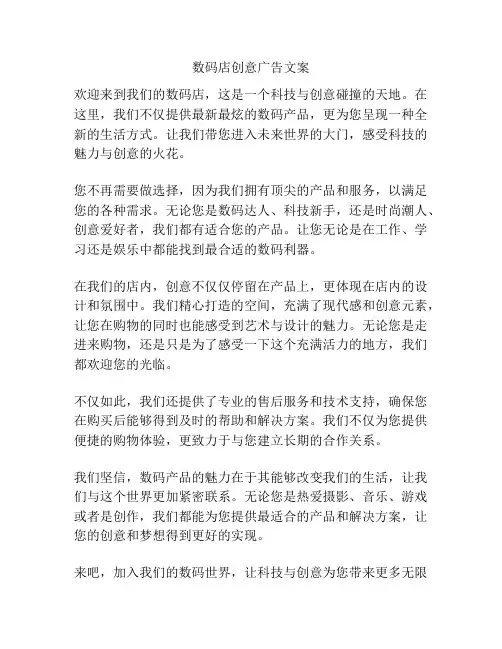 数码店创意广告文案

欢迎来到我们的数码店，这是一个科技与创意碰撞的天地。在这里，我们不仅提供最新最炫的数码产品，更为您呈现一种全新的生活方式。让我们带您进入未来世界的大门，感受科技的魅力与创意的火花。

您不再需要做选择，因为我们拥有顶尖的产品和服务，以满足您的各种需求。无论您是数码达人、科技新手，还是时尚潮人、创意爱好者，我们都有适合您的产品。让您无论是在工作、学习还是娱乐中都能找到最合适的数码利器。

在我们的店内，创意不仅仅停留在产品上，更体现在店内的设计和氛围中。我们精心打造的空间，充满了现代感和创意元素，让您在购物的同时也能感受到艺术与设计的魅力。无论您是走进来购物，还是只是为了感受一下这个充满活力的地方，我们都欢迎您的光临。

不仅如此，我们还提供了专业的售后服务和技术支持，确保您在购买后能够得到及时的帮助和解决方案。我们不仅为您提供便捷的购物体验，更致力于与您建立长期的合作关系。

我们坚信，数码产品的魅力在于其能够改变我们的生活，让我们与这个世界更加紧密联系。无论您是热爱摄影、音乐、游戏或者是创作，我们都能为您提供最适合的产品和解决方案，让您的创意和梦想得到更好的实现。

来吧，加入我们的数码世界，让科技与创意为您带来更多无限